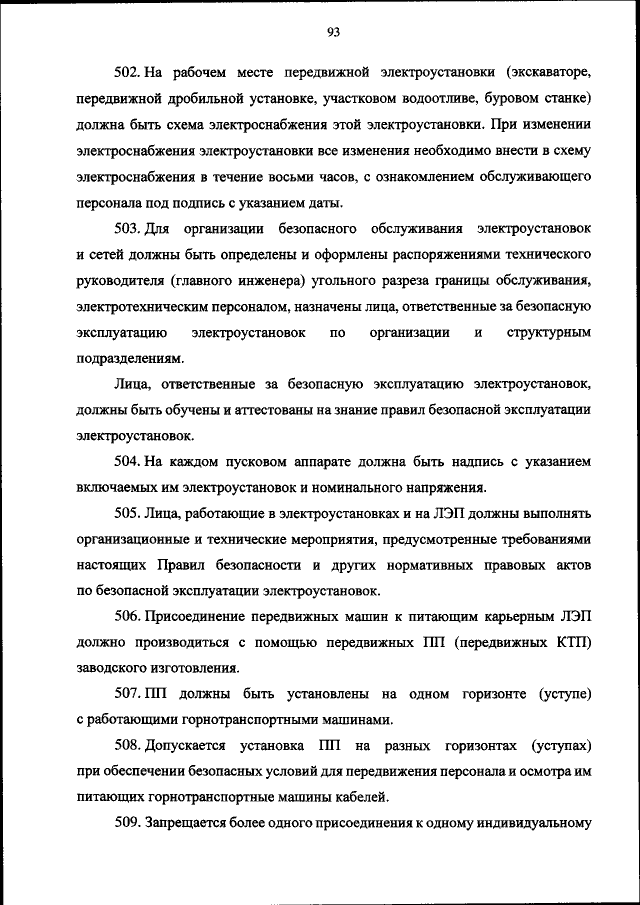 93

502. На рабочем месте передвижной электроустановки (экскаваторе, передвижной дробильной установке, участковом водоотливе, буровом станке) должна быть схема электроснабжения этой электроустановки. При изменении электроснабжения электроустановки все изменения необходимо внести в схему электроснабжения в течение восьми часов, с ознакомлением обслуживающего персонала под подпись с указанием даты.

503. Для организации безопасного обслуживания электроустановок и сетей должны быть определены и оформлены распоряжениями технического руководителя (главного инженера) угольного разреза границы обслуживания, электротехническим персоналом, назначены лица, ответственные за безопасную эксплуатацию электроустановок по организации и структурным подразделениям.

Лица, ответственные за безопасную эксплуатацию электроустановок, должны быть обучены и аттестованы на знание правил безопасной эксплуатации электроустановок.

504. На каждом пусковом аппарате должна быть надпись с указанием включаемых им электроустановок и номинального напряжения.

505. Лица, работающие в электроустановках и на ЛЭП должны выполнять организационные и технические мероприятия, предусмотренные требованиями настоящих Правил безопасности и других нормативных правовых актов по безопасной эксплуатации электроустановок.

506. Присоединение передвижных машин к питающим карьерным ЛЭП должно производиться с помощью передвижных ПП (передвижных КТП) заводского изготовления.

507. ПП должны быть установлены на одном горизонте (уступе) с работающими горнотранспортными машинами.

508. Допускается установка ПП на разных горизонтах (уступах) при обеспечении безопасных условий для передвижения персонала и осмотра им питающих горнотранспортные машины кабелей.

509. Запрещается более одного присоединения к одному индивидуальному